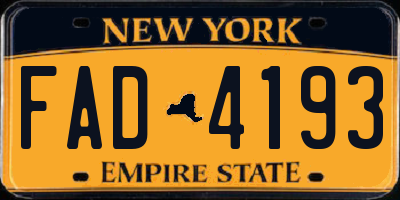 NEW YORK

FAD 4193

EMPIRE STATE